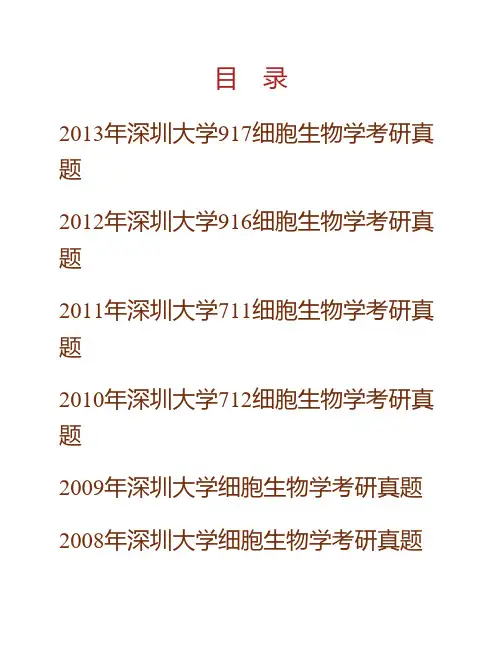 目 录

2013年深圳大学917细胞生物学考研真题

2012年深圳大学916细胞生物学考研真题

2011年深圳大学711细胞生物学考研真题

2010年深圳大学712细胞生物学考研真题

2009年深圳大学细胞生物学考研真题

2008年深圳大学细胞生物学考研真题